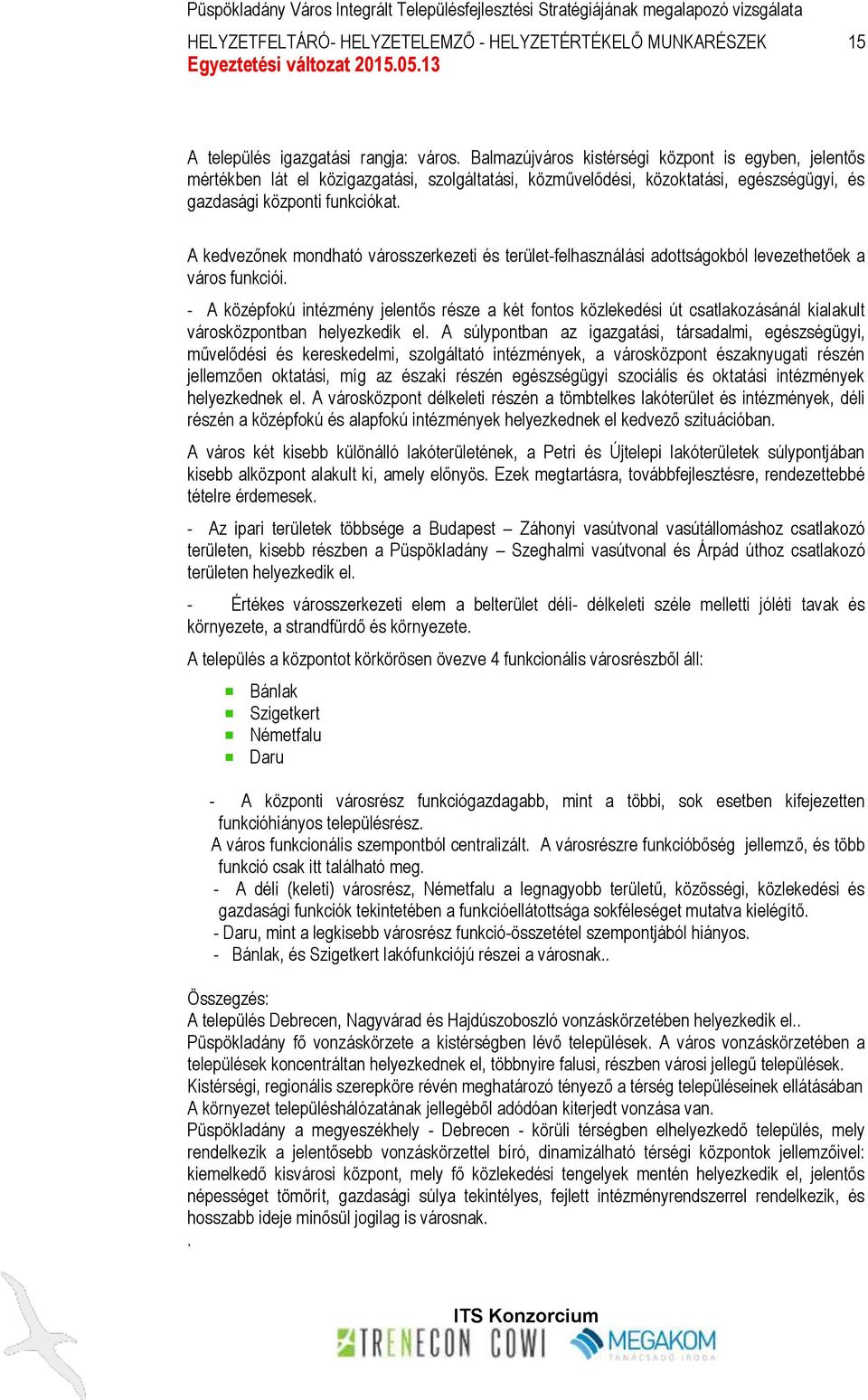 Püspökladány Város Integrált Településfejlesztési Stratégiájának megalapozó vizsgálata
HELYZETFELTÁRÓ- HELYZETELEMZŐ - HELYZETÉRTÉKELŐ MUNKARÉSZEK 15
Egyeztetési változat 2015.05.13

A település igazgatási rangja: város. Balmazújváros kistérségi központ is egyben, jelentős mértékben lát el közigazgatási, szolgáltatási, közművelődési, közoktatási, egészségügyi, és gazdasági központi funkciókat.

A kedvezőnek mondható városszerkezeti és terület-felhasználási adottságokból levezethetőek a város funkciói.

- A középfokú intézmény jelentős része a két fontos közlekedési út csatlakozásánál kialakult városközpontban helyezkedik el. A súlypontban az igazgatási, társadalmi, egészségügyi, művelődési és kereskedelmi, szolgáltató intézmények, a városközpont északnyugati részén jellemzően oktatási, míg az északi részén egészségügyi szociális és oktatási intézmények helyezkednek el. A városközpont délkeleti részén a tömbtelkes lakóterület és intézmények, déli részén a középfokú és alapfokú intézmények helyezkednek el kedvező szituációban.

A város két kisebb különálló lakóterületének, a Petri és Újtelepi lakóterületek súlypontjában kisebb alközpont alakult ki, amely előnyös. Ezek megtartásra, továbbfejlesztésre, rendezettebbé tételre érdemesek.

- Az ipari területek többsége a Budapest – Záhonyi vasútvonal vasútállomáshoz csatlakozó területen, kisebb részben a Püspökladány – Szeghalmi vasútvonal és Árpád úthoz csatlakozó területen helyezkedik el.

- Értékes városszerkezeti elem a belterület déli- délkeleti széle melletti jóléti tavak és környezete, a strandfürdő és környezete.

A település a központot körkörösen övezve 4 funkcionális városrészből áll:

Bánlak
Szigetkert
Németfalu
Daru

- A központi városrész funkciógazdagabb, mint a többi, sok esetben kifejezetten funkcióhiányos településrész.
A város funkcionális szempontból centralizált. A városrészre funkcióbőség jellemző, és több funkció csak itt található meg.
- A déli (keleti) városrész, Németfalu a legnagyobb területű, közösségi, közlekedési és gazdasági funkciók tekintetében a funkcióellátottsága sokféleséget mutatva kielégítő.
- Daru, mint a legkisebb városrész funkció-összetétel szempontjából hiányos.
- Bánlak, és Szigetkert lakófunkciójú részei a városnak..

Összegzés:
A település Debrecen, Nagyvárad és Hajdúszoboszló vonzáskörzetében helyezkedik el..
Püspökladány fő vonzáskörzete a kistérségben lévő települések. A város vonzáskörzetében a települések koncentráltan helyezkednek el, többnyire falusi, részben városi jellegű települések.
Kistérségi, regionális szerepköre révén meghatározó tényező a térség településeinek ellátásában
A környezet településhálózatának jellegéből adódóan kiterjedt vonzása van.
Püspökladány a megyeszékhely - Debrecen - körüli térségben elhelyezkedő település, mely rendelkezik a jelentősebb vonzáskörzettel bíró, dinamizálható térségi központok jellemzőivel: kiemelkedő kisvárosi központ, mely fő közlekedési tengelyek mentén helyezkedik el, jelentős népességet tömörít, gazdasági súlya tekintélyes, fejlett intézményrendszerrel rendelkezik, és hosszabb ideje minősül jogilag is városnak.
.

ITS Konzorcium
TRENECON COWI MEGAKOM TANÁCSADÓ IRODA